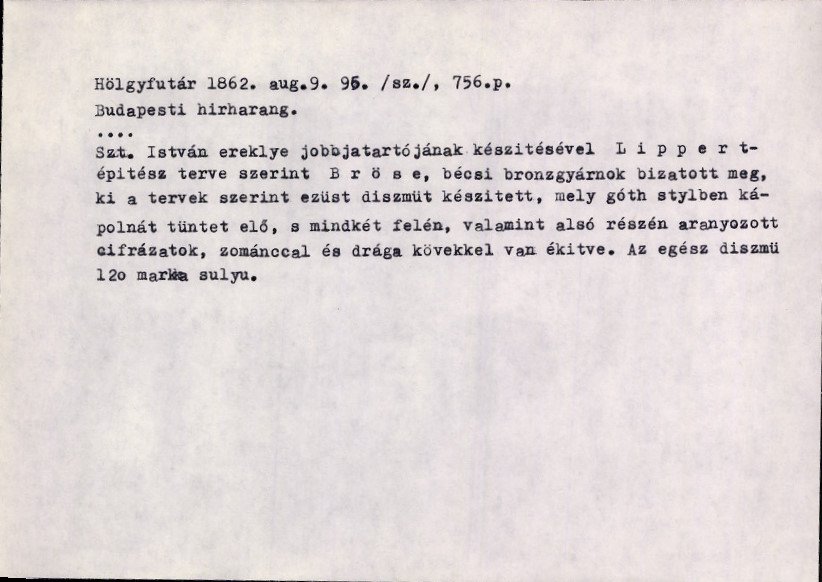 Hölgyfutár 1862. aug.9. 95. /sz./, 756.p.
Budapesti hirharang.

....

Szt. István ereklye jobbjatartójának készitésével L i p p e r t-épitész terve szerint B r ö s e, bécsi bronzgyárnok bizatott meg, ki a tervek szerint ezüst diszmüt készitett, mely góth stylben kápolnát tüntet elő, s mindkét felén, valamint alsó részén aranyozott cifrázatok, zománccal és drága kövekkel van ékitve. Az egész diszmü 12o marka sulyu.